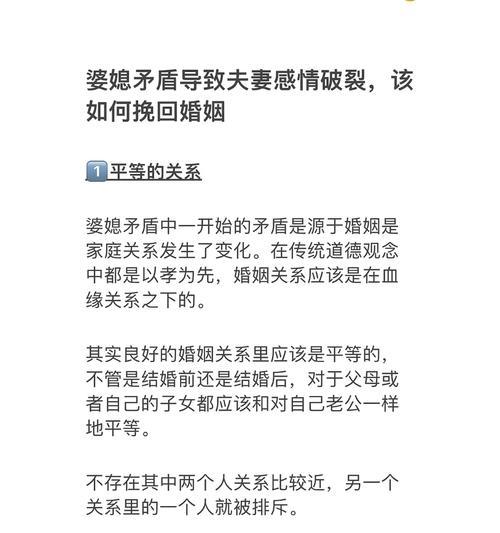 婆媳矛盾导致夫妻感情破裂，该如何挽回婚姻

1️⃣平等的关系

婆媳矛盾中一开始的矛盾是源于婚姻是家庭关系发生了变化。在传统道德观念中都是以孝为先，婚姻关系应该是在血缘关系之下的。

其实良好的婚姻关系里应该是平等的，不管是结婚前还是结婚后，对于父母或者自己的子女都应该和对自己老公一样地平等。

不存在其中两个人关系比较近，另一个关系里的一个人就被排斥。